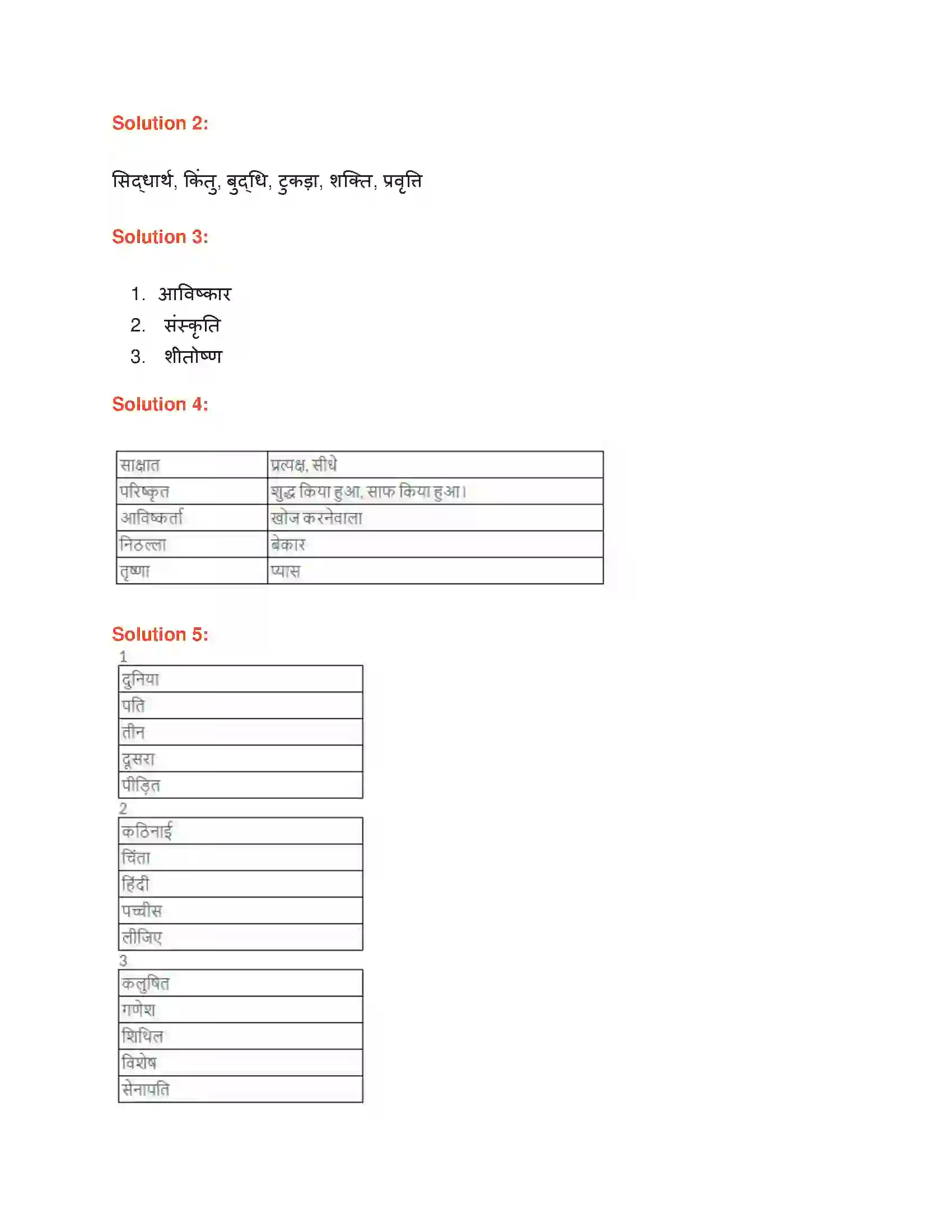 Solution 2:

सिद्धार्थ, किंतु, बुद्धि, टुकड़ा, शक्ति, प्रवृत्ति

Solution 3:

1. आविष्कार
2. संस्कृति
3. शीतोष्ण

Solution 4:

| साक्षात | प्रत्यक्ष, सीधे |
|---|---|
| परिष्कृत | शुद्ध किया हुआ, साफ किया हुआ। |
| आविष्कर्ता | खोज करनेवाला |
| निठल्ला | बेकार |
| तृष्णा | प्यास |

Solution 5:

1

| दुनिया |
|---|
| पति |
| तीन |
| दूसरा |
| पीड़ित |

2

| कठिनाई |
|---|
| चिंता |
| हिंदी |
| पच्चीस |
| लीजिए |

3

| कलुषित |
|---|
| गणेश |
| शिथिल |
| विशेष |
| सेनापति |